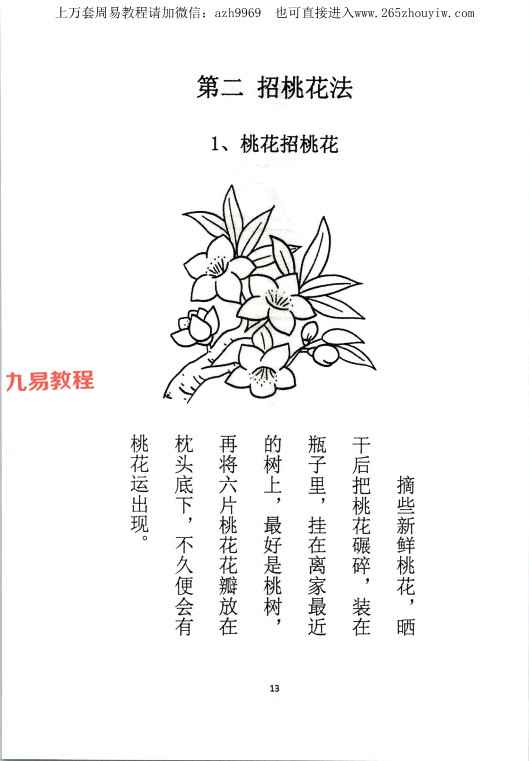 上万套周易教程请加微信：azh9969 也可直接进入www.265zhouyiw.com

第二 招桃花法

1、桃花招桃花

摘些新鲜桃花，晒干后把桃花碾碎，装在瓶子里，挂在离家最近的树上，最好是桃树，再将六片桃花花瓣放在枕头底下，不久便会有桃花运出现。

13

九易教程